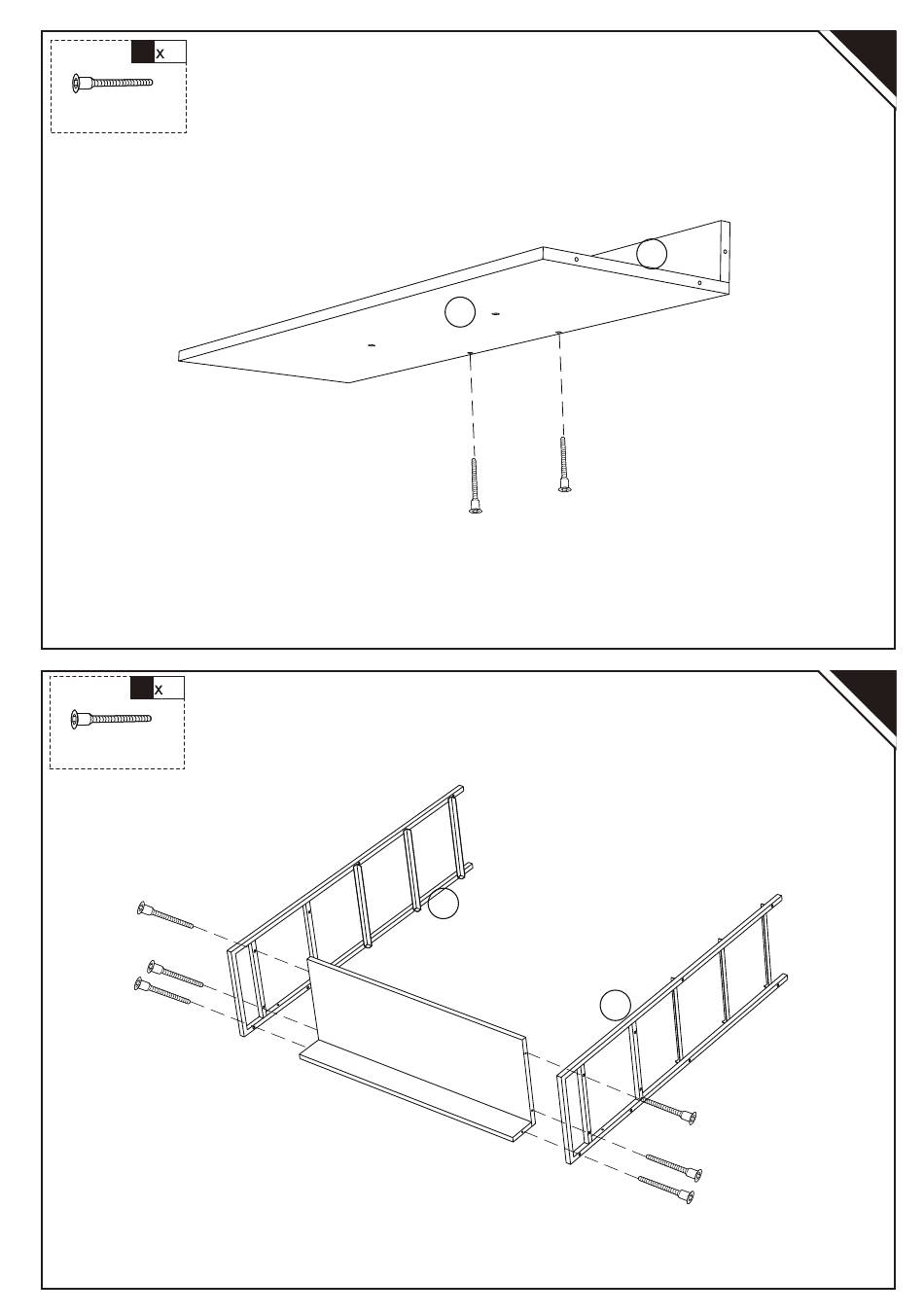 x

x